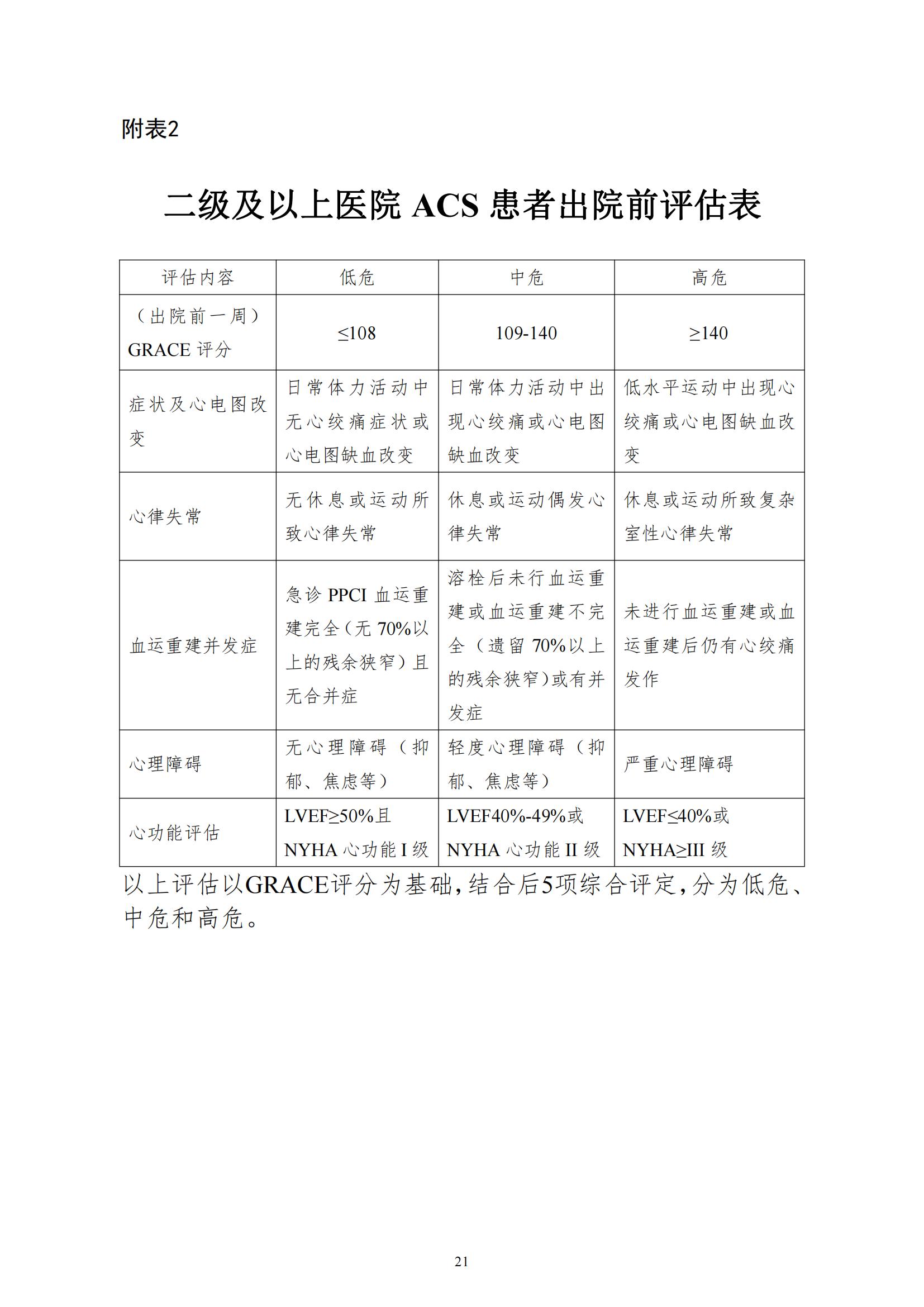 附表2

二级及以上医院 ACS 患者出院前评估表

| 评估内容 | 低危 | 中危 | 高危 |
|---|---|---|---|
| （出院前一周）GRACE 评分 | ≤108 | 109-140 | ≥140 |
| 症状及心电图改变 | 日常体力活动中无心绞痛症状或心电图缺血改变 | 日常体力活动中出现心绞痛或心电图缺血改变 | 低水平运动中出现心绞痛或心电图缺血改变 |
| 心律失常 | 无休息或运动所致心律失常 | 休息或运动偶发心律失常 | 休息或运动所致复杂室性心律失常 |
| 血运重建并发症 | 急诊 PPCI 血运重建完全（无 70%以上的残余狭窄）且无合并症 | 溶栓后未行血运重建或血运重建不完全（遗留 70%以上的残余狭窄）或有并发症 | 未进行血运重建或血运重建后仍有心绞痛发作 |
| 心理障碍 | 无心理障碍（抑郁、焦虑等） | 轻度心理障碍（抑郁、焦虑等） | 严重心理障碍 |
| 心功能评估 | LVEF≥50%且 NYHA 心功能 I 级 | LVEF40%-49%或 NYHA 心功能 II 级 | LVEF≤40%或 NYHA≥III 级 |

以上评估以GRACE评分为基础，结合后5项综合评定，分为低危、中危和高危。

21